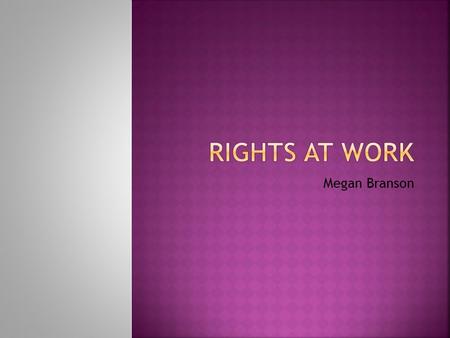 RIGHTS AT WORK

Megan Branson